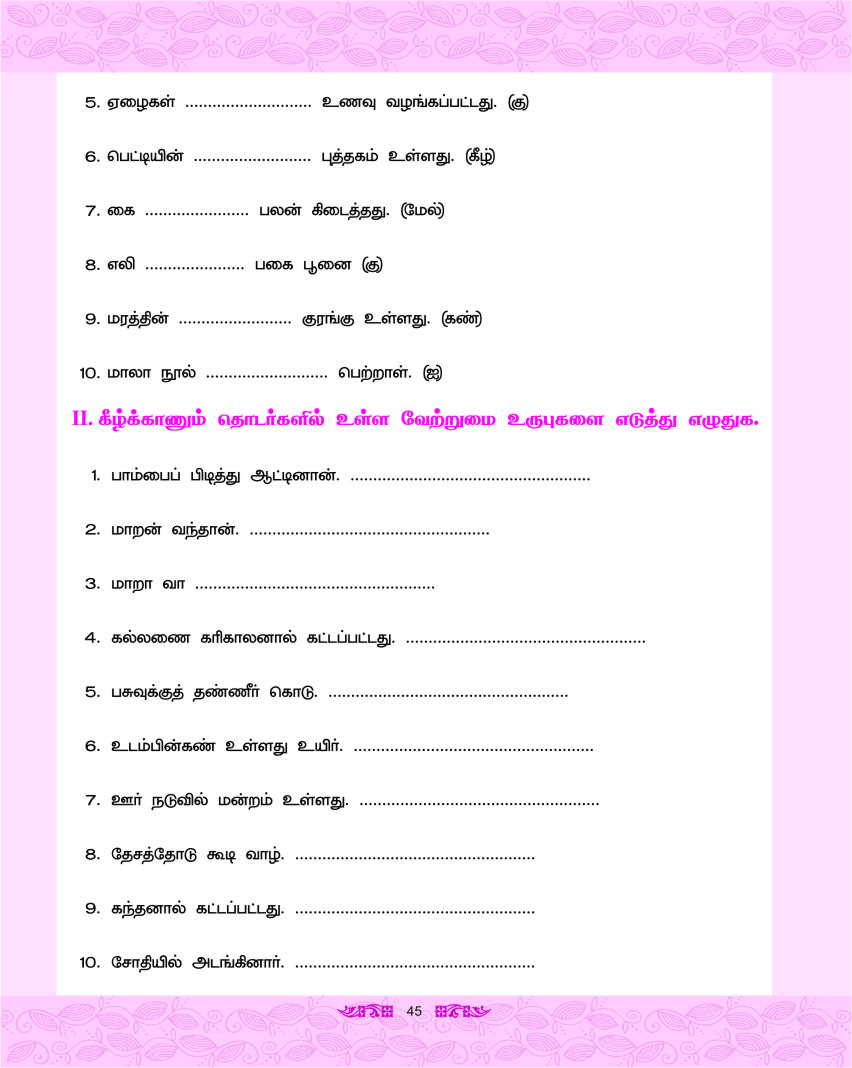 5. ஏழைகள் ............................ உணவு வழங்கப்பட்டது. (கு)

6. பெட்டியின் .......................... புத்தகம் உள்ளது. (கீழ்)

7. கை ....................... பலன் கிடைத்தது. (மேல்)

8. எலி ...................... பகை பூனை (கு)

9. மரத்தின் ......................... குரங்கு உள்ளது. (கண்)

10. மாலா நூல் ........................... பெற்றாள். (ஐ)

II. கீழ்க்காணும் தொடர்களில் உள்ள வேற்றுமை உருபுகளை எடுத்து எழுதுக.

1. பாம்பைப் பிடித்து ஆட்டினான். .....................................................

2. மாறன் வந்தான். .....................................................

3. மாறா வா .....................................................

4. கல்லணை கரிகாலனால் கட்டப்பட்டது. .....................................................

5. பசுவுக்குத் தண்ணீர் கொடு. .....................................................

6. உடம்பின்கண் உள்ளது உயிர். .....................................................

7. ஊர் நடுவில் மன்றம் உள்ளது. .....................................................

8. தேசத்தோடு கூடி வாழ். .....................................................

9. கந்தனால் கட்டப்பட்டது. .....................................................

10. சோதியில் அடங்கினார். .....................................................

45